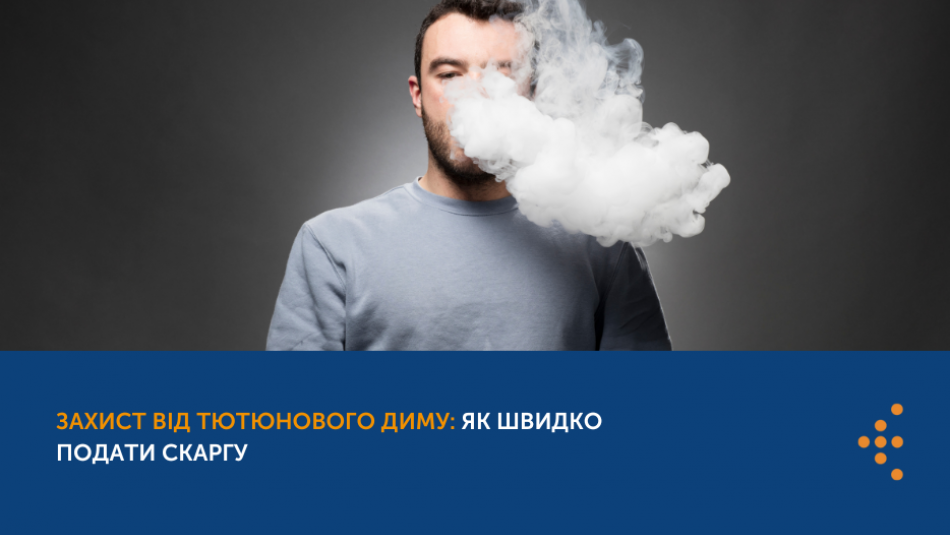 ЗАХИСТ ВІД ТЮТЮНОВОГО ДИМУ: ЯК ШВИДКО ПОДАТИ СКАРГУ